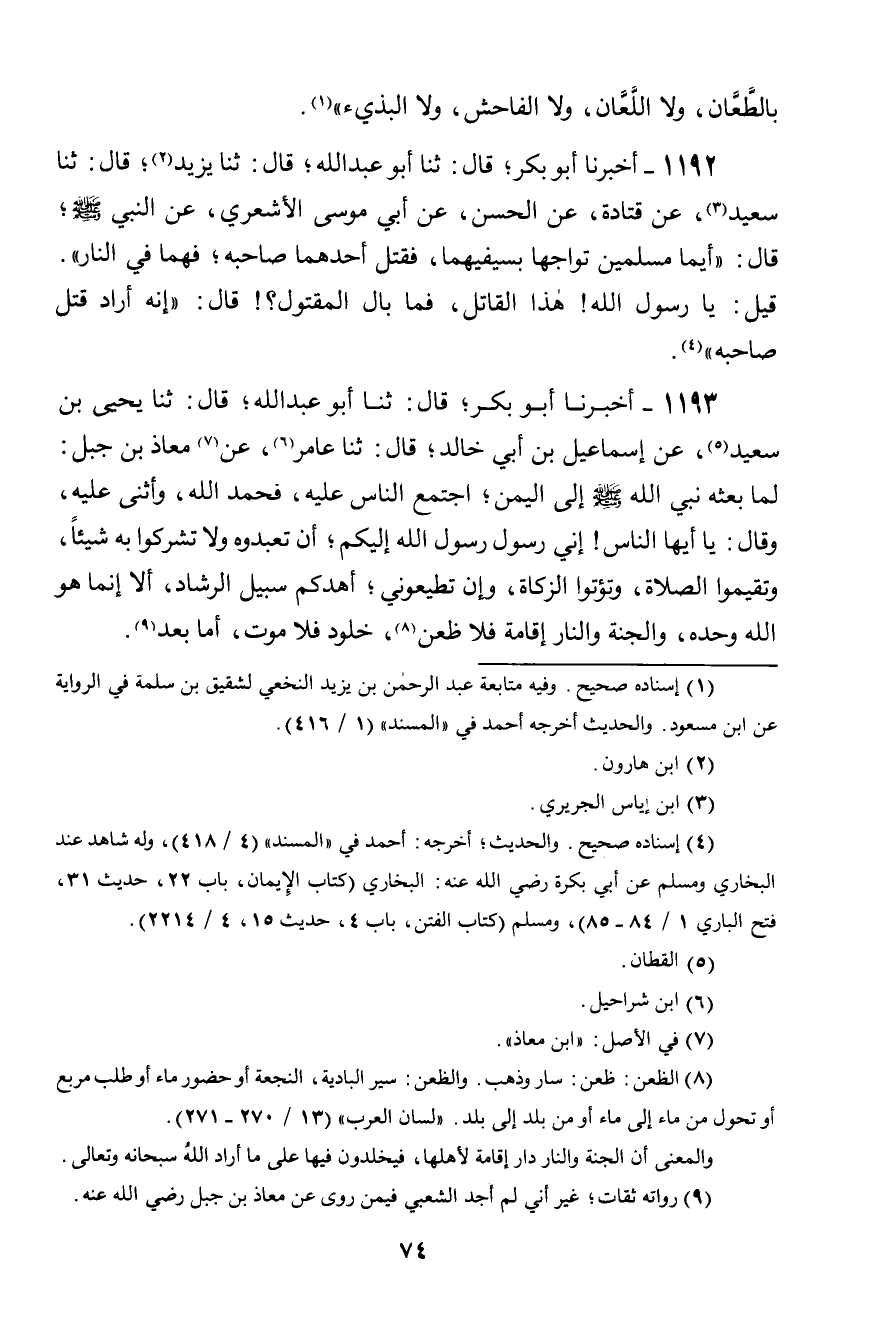 بالطَّعَّان، ولا اللَّعَّان، ولا الفاحش، ولا البذيء»(١).

١١٩٢ ـ أخبرنا أبو بكر؛ قال: ثنا أبو عبدالله؛ قال: ثنا يزيد(٢)؛ قال: ثنا سعيد(٣)، عن قتادة، عن الحسن، عن أبي موسى الأشعري، عن النبي ﷺ؛ قال: «أيما مسلمين تواجها بسيفيهما، فقتل أحدهما صاحبه؛ فهما في النار». قيل: يا رسول الله! هٰذا القاتل، فما بال المقتول؟! قال: «إنه أراد قتل صاحبه»(٤).

١١٩٣ ـ أخبرنا أبو بكر؛ قال: ثنا أبو عبدالله؛ قال: ثنا يحيى بن سعيد(٥)، عن إسماعيل بن أبي خالد؛ قال: ثنا عامر(٦)، عن(٧) معاذ بن جبل: لما بعثه نبي الله ﷺ إلى اليمن؛ اجتمع الناس عليه، فحمد الله، وأثنى عليه، وقال: يا أيها الناس! إني رسول رسول الله إليكم؛ أن تعبدوه ولا تشركوا به شيئاً، وتقيموا الصلاة، وتؤتوا الزكاة، وإن تطيعوني؛ أهدكم سبيل الرشاد، ألا إنما هو الله وحده، والجنة والنار إقامة فلا ظعن(٨)، خلود فلا موت، أما بعد(٩).

(١) إسناده صحيح. وفيه متابعة عبد الرحمٰن بن يزيد النخعي لشقيق بن سلمة في الرواية عن ابن مسعود. والحديث أخرجه أحمد في «المسند» (١ / ٤١٦).
(٢) ابن هارون.
(٣) ابن إياس الجريري.
(٤) إسناده صحيح. والحديث؛ أخرجه: أحمد في «المسند» (٤ / ٤١٨)، وله شاهد عند البخاري ومسلم عن أبي بكرة رضي الله عنه: البخاري (كتاب الإيمان، باب ٢٢، حديث ٣١، فتح الباري ١ / ٨٤ ـ ٨٥)، ومسلم (كتاب الفتن، باب ٤، حديث ١٥، ٤ / ٢٢١٤).
(٥) القطان.
(٦) ابن شراحيل.
(٧) في الأصل: «ابن معاذ».
(٨) الظعن: ظعن: سار وذهب. والظعن: سير البادية، النجعة أو حضور ماء أو طلب مربع أو تحول من ماء إلى ماء أو من بلد إلى بلد. «لسان العرب» (١٣ / ٢٧٠ ـ ٢٧١).
والمعنى أن الجنة والنار دار إقامة لأهلها، فيخلدون فيها على ما أراد اللهُ سبحانه وتعالى.
(٩) رواته ثقات؛ غير أني لم أجد الشعبي فيمن روى عن معاذ بن جبل رضي الله عنه.

٧٤